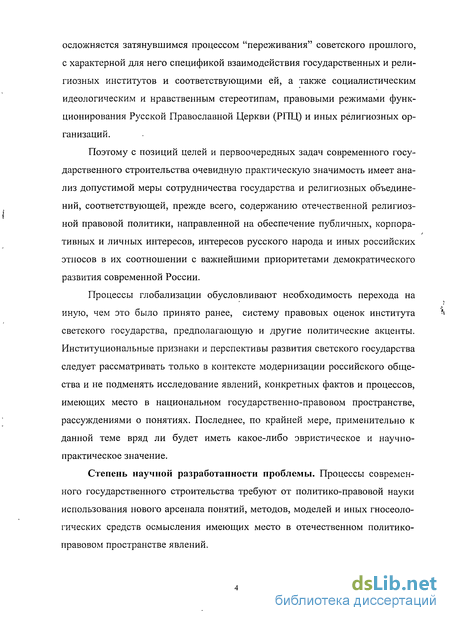 осложняется затянувшимся процессом "переживания" советского прошлого, с характерной для него спецификой взаимодействия государственных и религиозных институтов и соответствующими ей, а также социалистическим идеологическим и нравственным стереотипам, правовыми режимами функционирования Русской Православной Церкви (РПЦ) и иных религиозных организаций.

Поэтому с позиций целей и первоочередных задач современного государственного строительства очевидную практическую значимость имеет анализ допустимой меры сотрудничества государства и религиозных объединений, соответствующей, прежде всего, содержанию отечественной религиозной правовой политики, направленной на обеспечение публичных, корпоративных и личных интересов, интересов русского народа и иных российских этносов в их соотношении с важнейшими приоритетами демократического развития современной России.

Процессы глобализации обусловливают необходимость перехода на иную, чем это было принято ранее, систему правовых оценок института светского государства, предполагающую и другие политические акценты. Институциональные признаки и перспективы развития светского государства следует рассматривать только в контексте модернизации российского общества и не подменять исследование явлений, конкретных фактов и процессов, имеющих место в национальном государственно-правовом пространстве, рассуждениями о понятиях. Последнее, по крайней мере, применительно к данной теме вряд ли будет иметь какое-либо эвристическое и научно-практическое значение.

Степень научной разработанности проблемы. Процессы современного государственного строительства требуют от политико-правовой науки использования нового арсенала понятий, методов, моделей и иных гносеологических средств осмысления имеющих место в отечественном политико-правовом пространстве явлений.

4

dsLib.net
библиотека диссертаций